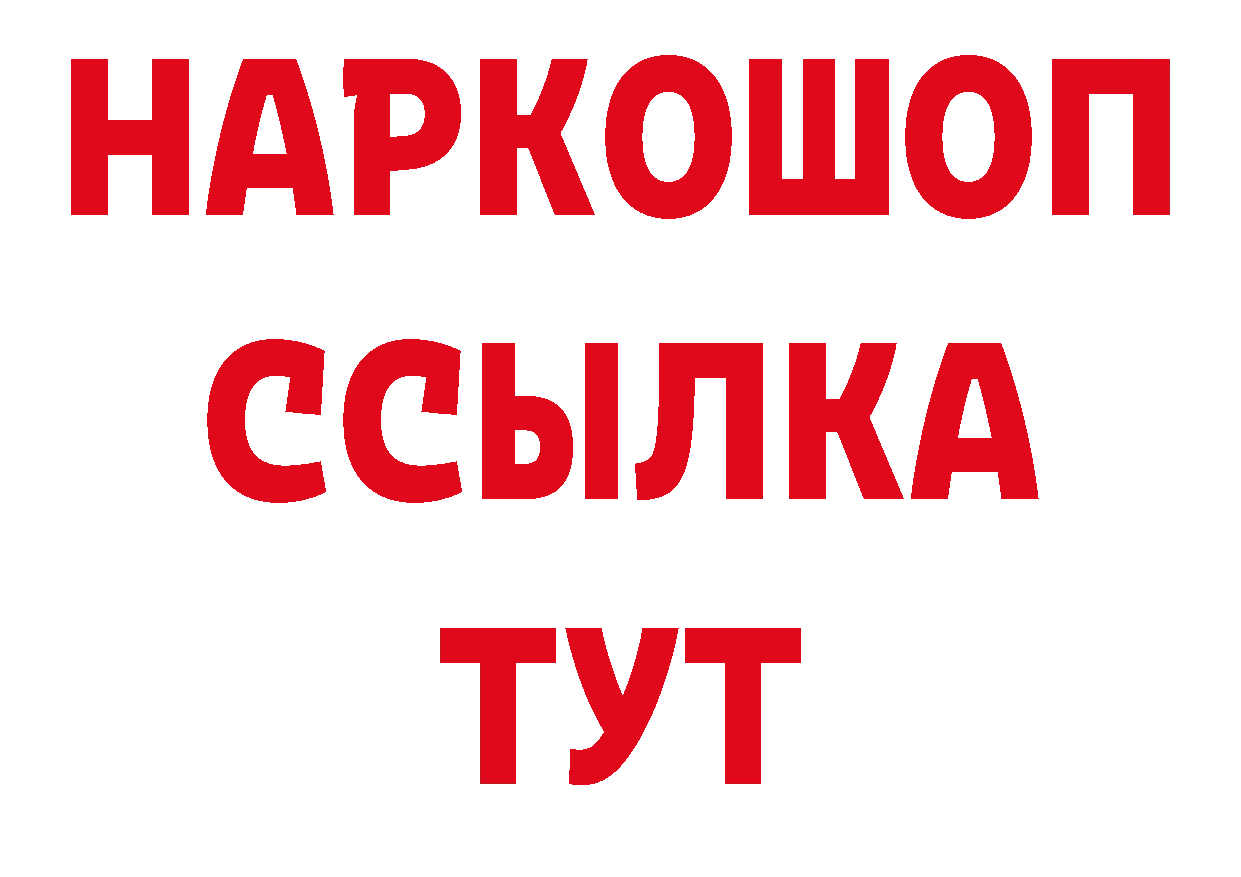 НАРКОШОП
ССЫЛКА
ТУТ